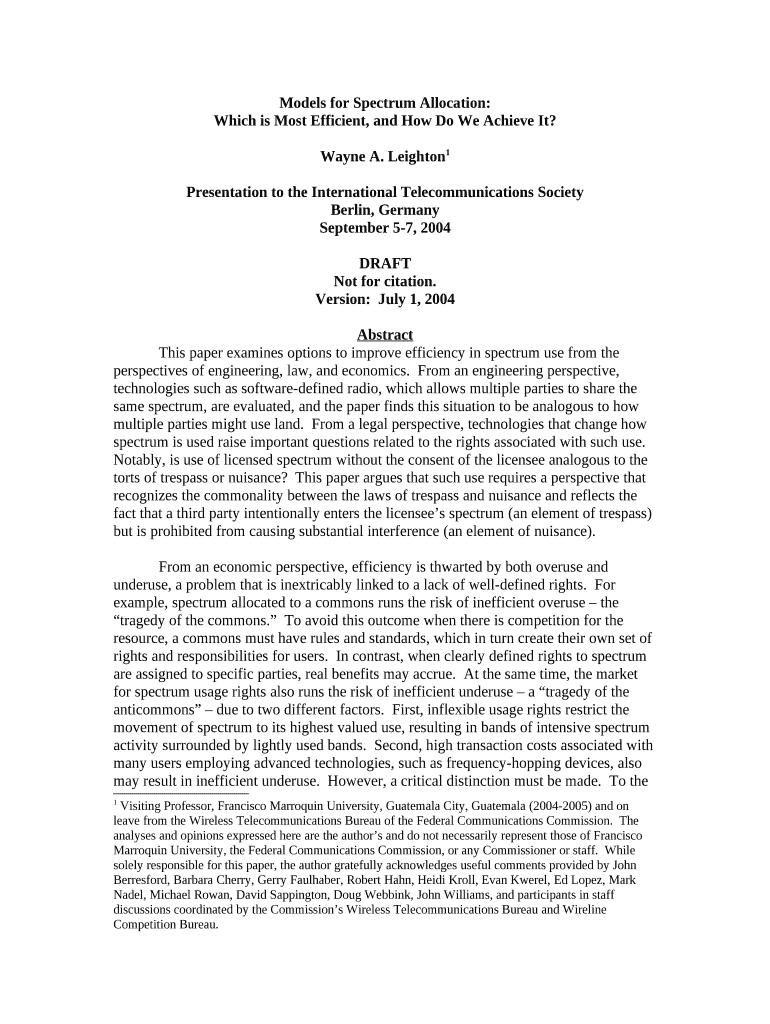 Models for Spectrum Allocation:
Which is Most Efficient, and How Do We Achieve It?

Wayne A. Leighton$^1$

Presentation to the International Telecommunications Society
Berlin, Germany
September 5-7, 2004

DRAFT
Not for citation.
Version: July 1, 2004

Abstract

This paper examines options to improve efficiency in spectrum use from the perspectives of engineering, law, and economics. From an engineering perspective, technologies such as software-defined radio, which allows multiple parties to share the same spectrum, are evaluated, and the paper finds this situation to be analogous to how multiple parties might use land. From a legal perspective, technologies that change how spectrum is used raise important questions related to the rights associated with such use. Notably, is use of licensed spectrum without the consent of the licensee analogous to the torts of trespass or nuisance? This paper argues that such use requires a perspective that recognizes the commonality between the laws of trespass and nuisance and reflects the fact that a third party intentionally enters the licensee's spectrum (an element of trespass) but is prohibited from causing substantial interference (an element of nuisance).

From an economic perspective, efficiency is thwarted by both overuse and underuse, a problem that is inextricably linked to a lack of well-defined rights. For example, spectrum allocated to a commons runs the risk of inefficient overuse – the "tragedy of the commons." To avoid this outcome when there is competition for the resource, a commons must have rules and standards, which in turn create their own set of rights and responsibilities for users. In contrast, when clearly defined rights to spectrum are assigned to specific parties, real benefits may accrue. At the same time, the market for spectrum usage rights also runs the risk of inefficient underuse – a "tragedy of the anticommons" – due to two different factors. First, inflexible usage rights restrict the movement of spectrum to its highest valued use, resulting in bands of intensive spectrum activity surrounded by lightly used bands. Second, high transaction costs associated with many users employing advanced technologies, such as frequency-hopping devices, also may result in inefficient underuse. However, a critical distinction must be made. To the

$^1$ Visiting Professor, Francisco Marroquin University, Guatemala City, Guatemala (2004-2005) and on leave from the Wireless Telecommunications Bureau of the Federal Communications Commission. The analyses and opinions expressed here are the author's and do not necessarily represent those of Francisco Marroquin University, the Federal Communications Commission, or any Commissioner or staff. While solely responsible for this paper, the author gratefully acknowledges useful comments provided by John Berresford, Barbara Cherry, Gerry Faulhaber, Robert Hahn, Heidi Kroll, Evan Kwerel, Ed Lopez, Mark Nadel, Michael Rowan, David Sappington, Doug Webbink, John Williams, and participants in staff discussions coordinated by the Commission's Wireless Telecommunications Bureau and Wireline Competition Bureau.